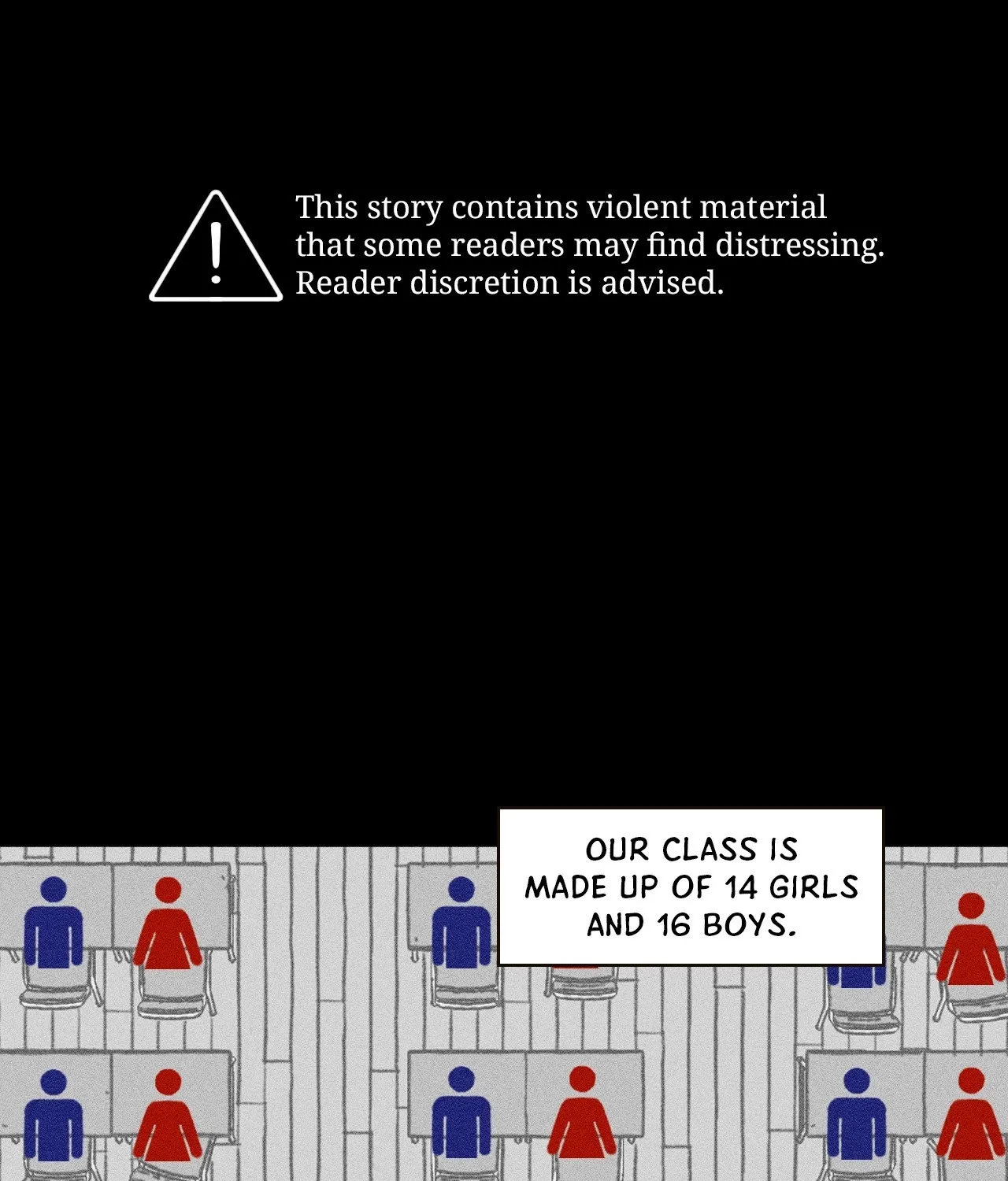 This story contains violent material that some readers may find distressing. Reader discretion is advised.

OUR CLASS IS MADE UP OF 14 GIRLS AND 16 BOYS.